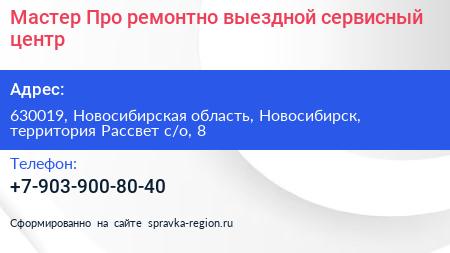 Мастер Про ремонтно выездной сервисный центр

Адрес:

630019, Новосибирская область, Новосибирск, территория Рассвет с/о, 8

Телефон:

+7-903-900-80-40

Сформированно на сайте spravka-region.ru